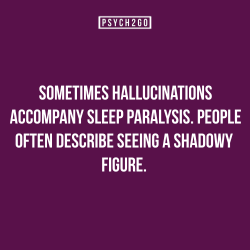 PSYCH2GO

SOMETIMES HALLUCINATIONS ACCOMPANY SLEEP PARALYSIS. PEOPLE OFTEN DESCRIBE SEEING A SHADOWY FIGURE.